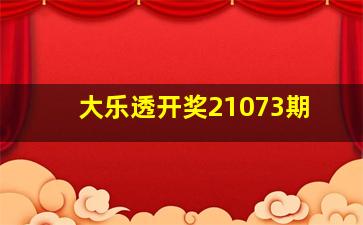 大乐透开奖21073期